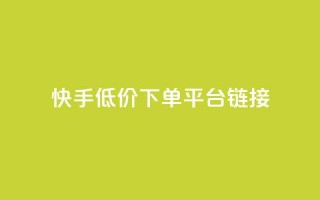 快手低价下单平台链接